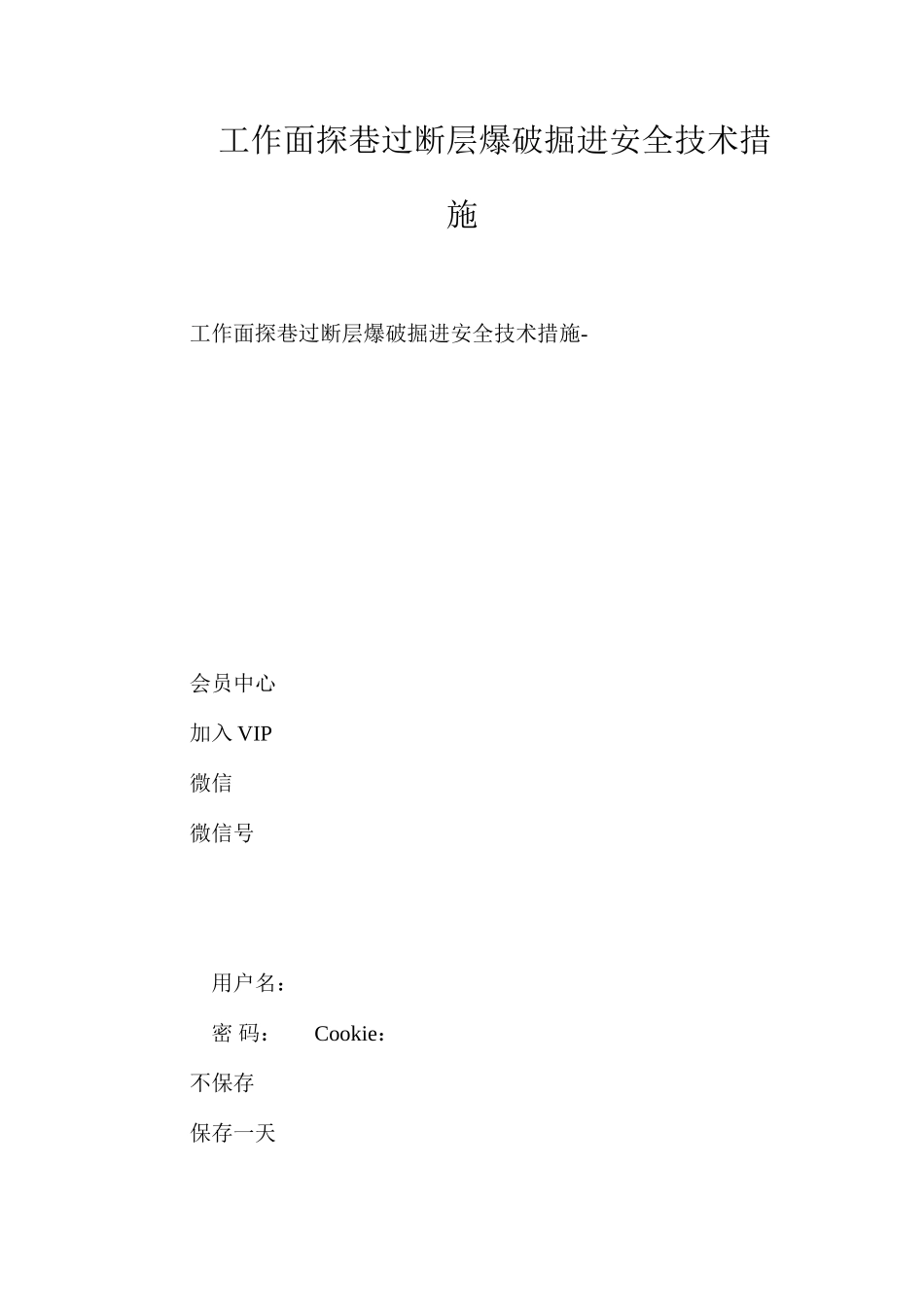 工作面探巷过断层爆破掘进安全技术措施

工作面探巷过断层爆破掘进安全技术措施-

会员中心

加入VIP

微信

微信号

用户名：

密 码： Cookie：

不保存

保存一天